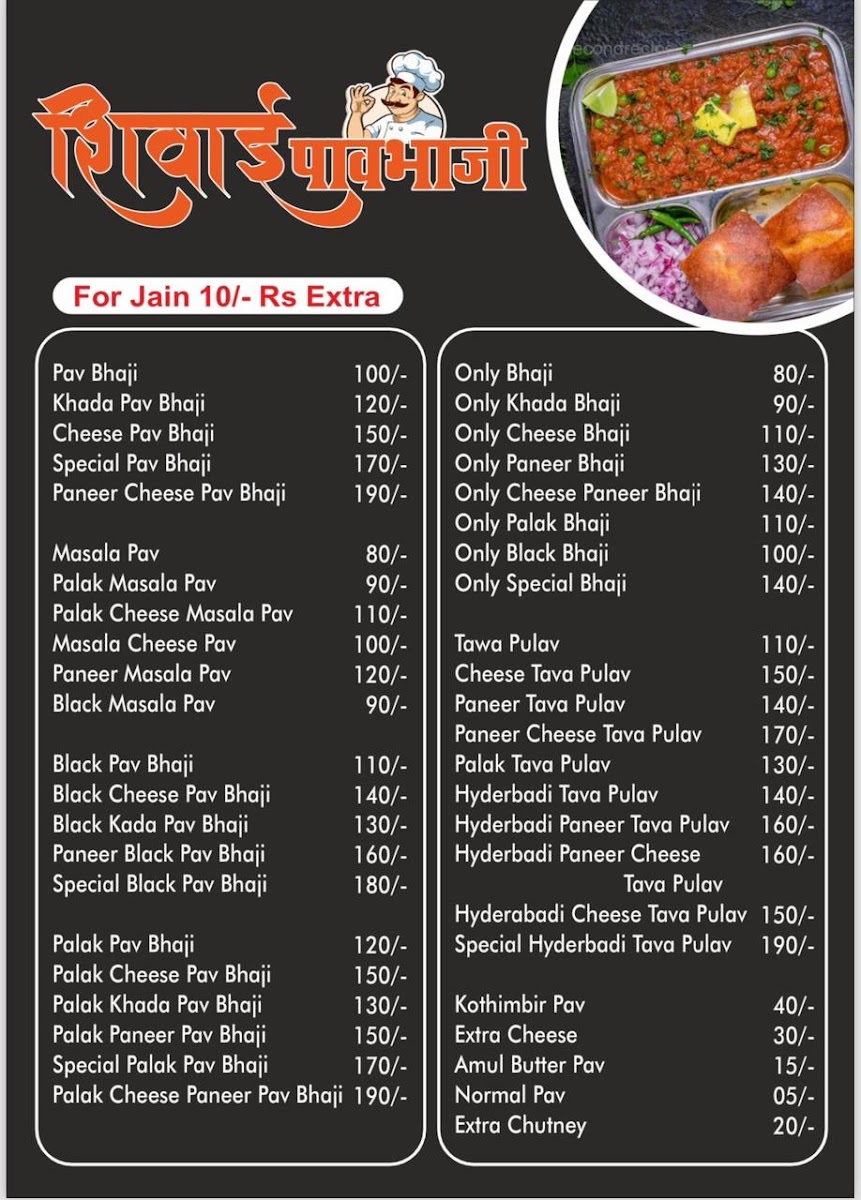 शिवाई पावभाजी

For Jain 10/- Rs Extra

| | |
|---|---|
| Pav Bhaji | 100/- |
| Khada Pav Bhaji | 120/- |
| Cheese Pav Bhaji | 150/- |
| Special Pav Bhaji | 170/- |
| Paneer Cheese Pav Bhaji | 190/- |
| Masala Pav | 80/- |
| Palak Masala Pav | 90/- |
| Palak Cheese Masala Pav | 110/- |
| Masala Cheese Pav | 100/- |
| Paneer Masala Pav | 120/- |
| Black Masala Pav | 90/- |
| Black Pav Bhaji | 110/- |
| Black Cheese Pav Bhaji | 140/- |
| Black Kada Pav Bhaji | 130/- |
| Paneer Black Pav Bhaji | 160/- |
| Special Black Pav Bhaji | 180/- |
| Palak Pav Bhaji | 120/- |
| Palak Cheese Pav Bhaji | 150/- |
| Palak Khada Pav Bhaji | 130/- |
| Palak Paneer Pav Bhaji | 150/- |
| Special Palak Pav Bhaji | 170/- |
| Palak Cheese Paneer Pav Bhaji | 190/- |

| | |
|---|---|
| Only Bhaji | 80/- |
| Only Khada Bhaji | 90/- |
| Only Cheese Bhaji | 110/- |
| Only Paneer Bhaji | 130/- |
| Only Cheese Paneer Bhaji | 140/- |
| Only Palak Bhaji | 110/- |
| Only Black Bhaji | 100/- |
| Only Special Bhaji | 140/- |
| Tawa Pulav | 110/- |
| Cheese Tava Pulav | 150/- |
| Paneer Tava Pulav | 140/- |
| Paneer Cheese Tava Pulav | 170/- |
| Palak Tava Pulav | 130/- |
| Hyderbadi Tava Pulav | 140/- |
| Hyderbadi Paneer Tava Pulav | 160/- |
| Hyderbadi Paneer Cheese Tava Pulav | 160/- |
| Hyderabadi Cheese Tava Pulav | 150/- |
| Special Hyderbadi Tava Pulav | 190/- |
| Kothimbir Pav | 40/- |
| Extra Cheese | 30/- |
| Amul Butter Pav | 15/- |
| Normal Pav | 05/- |
| Extra Chutney | 20/- |